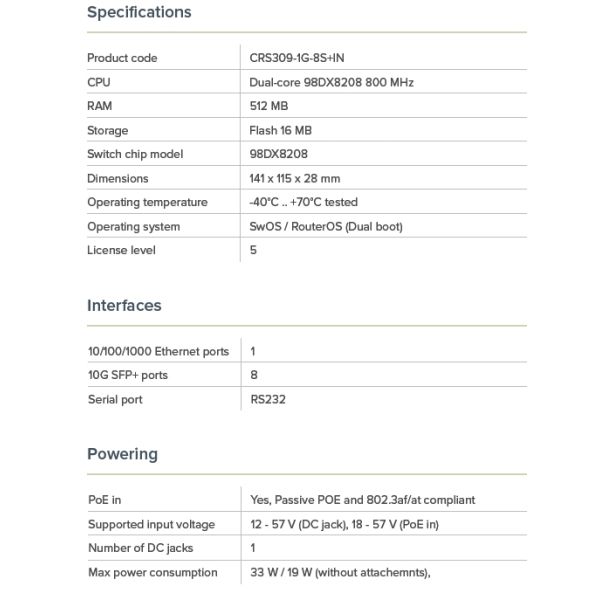 Specifications

| Product code | CRS309-1G-8S+IN |
|---|---|
| CPU | Dual-core 98DX8208 800 MHz |
| RAM | 512 MB |
| Storage | Flash 16 MB |
| Switch chip model | 98DX8208 |
| Dimensions | 141 x 115 x 28 mm |
| Operating temperature | -40°C .. +70°C tested |
| Operating system | SwOS / RouterOS (Dual boot) |
| License level | 5 |

Interfaces

| 10/100/1000 Ethernet ports | 1 |
|---|---|
| 10G SFP+ ports | 8 |
| Serial port | RS232 |

Powering

| PoE in | Yes, Passive POE and 802.3af/at compliant |
|---|---|
| Supported input voltage | 12 - 57 V (DC jack), 18 - 57 V (PoE in) |
| Number of DC jacks | 1 |
| Max power consumption | 33 W / 19 W (without attachemnts), |